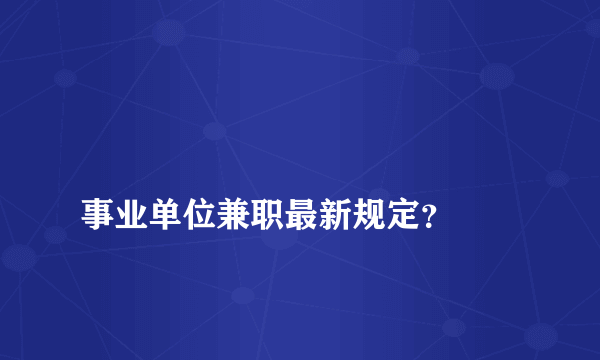 事业单位兼职最新规定？